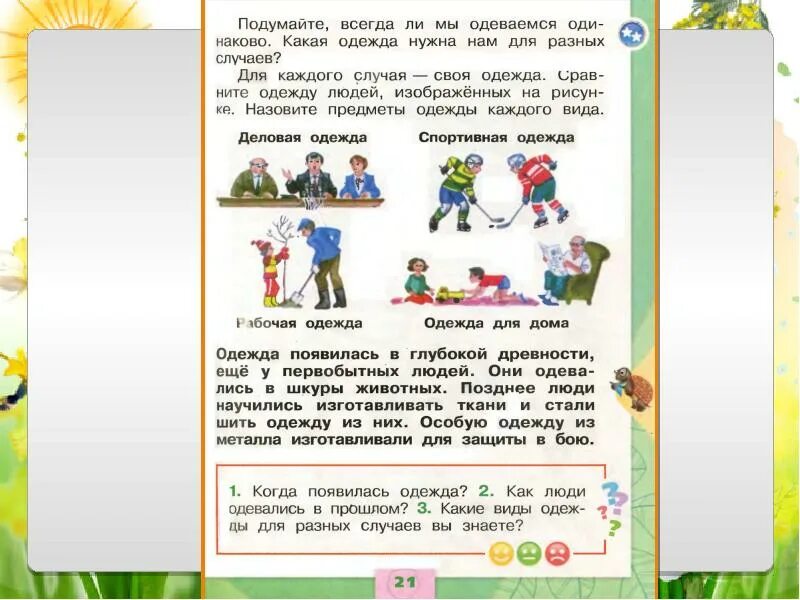 Подумайте, всегда ли мы одеваемся одинаково. Какая одежда нужна нам для разных случаев?

Для каждого случая — своя одежда. Сравните одежду людей, изображённых на рисунке. Назовите предметы одежды каждого вида.

Деловая одежда

Спортивная одежда

Рабочая одежда

Одежда для дома

Одежда появилась в глубокой древности, ещё у первобытных людей. Они одевались в шкуры животных. Позднее люди научились изготавливать ткани и стали шить одежду из них. Особую одежду из металла изготавливали для защиты в бою.

1. Когда появилась одежда? 2. Как люди одевались в прошлом? 3. Какие виды одежды для разных случаев вы знаете?

21